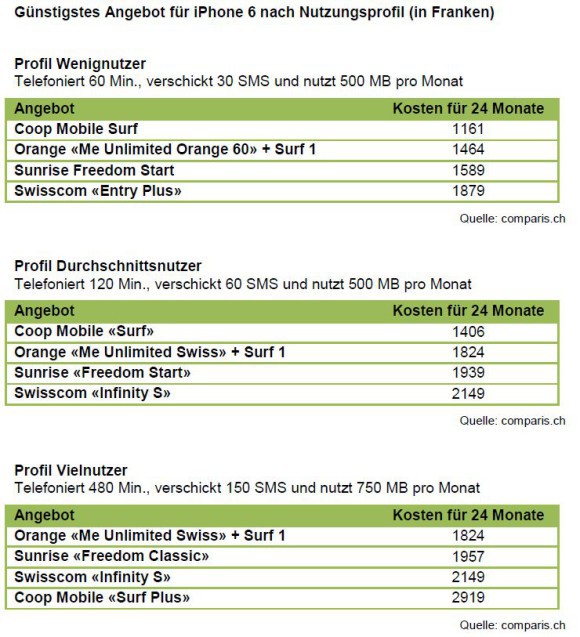 Günstigstes Angebot für iPhone 6 nach Nutzungsprofil (in Franken)

Profil Wenignutzer
Telefoniert 60 Min., verschickt 30 SMS und nutzt 500 MB pro Monat

| Angebot | Kosten für 24 Monate |
|---|---|
| Coop Mobile Surf | 1161 |
| Orange «Me Unlimited Orange 60» + Surf 1 | 1464 |
| Sunrise Freedom Start | 1589 |
| Swisscom «Entry Plus» | 1879 |

Quelle: comparis.ch

Profil Durchschnittsnutzer
Telefoniert 120 Min., verschickt 60 SMS und nutzt 500 MB pro Monat

| Angebot | Kosten für 24 Monate |
|---|---|
| Coop Mobile «Surf» | 1406 |
| Orange «Me Unlimited Swiss» + Surf 1 | 1824 |
| Sunrise «Freedom Start» | 1939 |
| Swisscom «Infinity S» | 2149 |

Quelle: comparis.ch

Profil Vielnutzer
Telefoniert 480 Min., verschickt 150 SMS und nutzt 750 MB pro Monat

| Angebot | Kosten für 24 Monate |
|---|---|
| Orange «Me Unlimited Swiss» + Surf 1 | 1824 |
| Sunrise «Freedom Classic» | 1957 |
| Swisscom «Infinity S» | 2149 |
| Coop Mobile «Surf Plus» | 2919 |

Quelle: comparis.ch